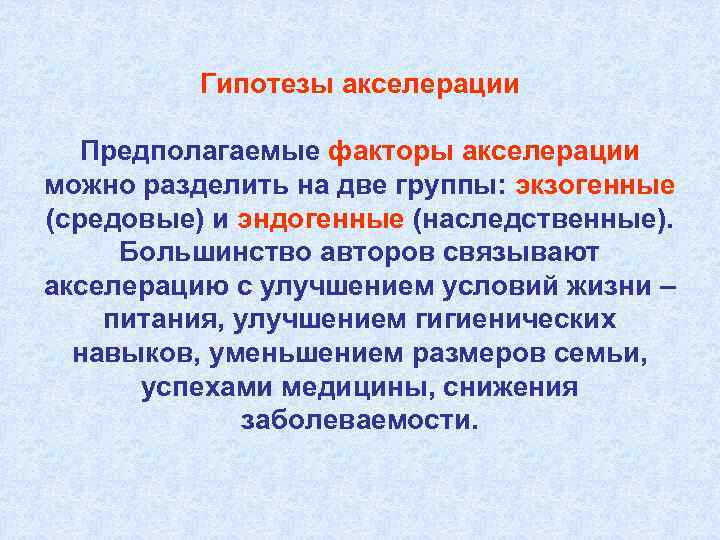 Гипотезы акселерации

Предполагаемые факторы акселерации можно разделить на две группы: экзогенные (средовые) и эндогенные (наследственные). Большинство авторов связывают акселерацию с улучшением условий жизни – питания, улучшением гигиенических навыков, уменьшением размеров семьи, успехами медицины, снижения заболеваемости.